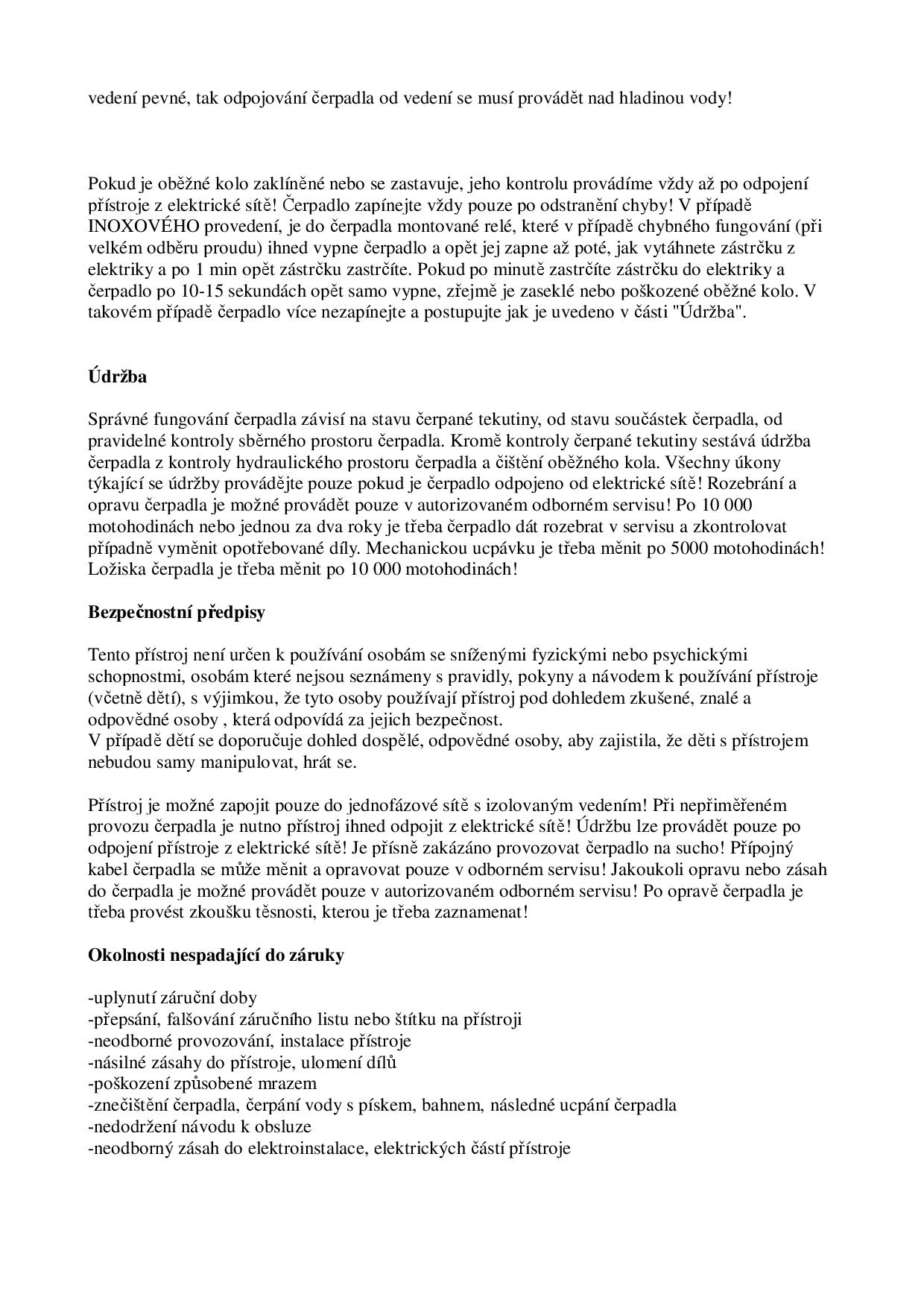 vedení pevné, tak odpojování čerpadla od vedení se musí provádět nad hladinou vody!

Pokud je oběžné kolo zaklíněné nebo se zastavuje, jeho kontrolu provádíme vždy až po odpojení přístroje z elektrické sítě! Čerpadlo zapínejte vždy pouze po odstranění chyby! V případě INOXOVÉHO provedení, je do čerpadla montované relé, které v případě chybného fungování (při velkém odběru proudu) ihned vypne čerpadlo a opět jej zapne až poté, jak vytáhnete zástrčku z elektriky a po 1 min opět zástrčku zastrčíte. Pokud po minutě zastrčíte zástrčku do elektriky a čerpadlo po 10-15 sekundách opět samo vypne, zřejmě je zaseklé nebo poškozené oběžné kolo. V takovém případě čerpadlo více nezapínejte a postupujte jak je uvedeno v části "Údržba".

Údržba

Správné fungování čerpadla závisí na stavu čerpané tekutiny, od stavu součástek čerpadla, od pravidelné kontroly sběrného prostoru čerpadla. Kromě kontroly čerpané tekutiny sestává údržba čerpadla z kontroly hydraulického prostoru čerpadla a čištění oběžného kola. Všechny úkony týkající se údržby provádějte pouze pokud je čerpadlo odpojeno od elektrické sítě! Rozebrání a opravu čerpadla je možné provádět pouze v autorizovaném odborném servisu! Po 10 000 motohodinách nebo jednou za dva roky je třeba čerpadlo dát rozebrat v servisu a zkontrolovat případně vyměnit opotřebované díly. Mechanickou ucpávku je třeba měnit po 5000 motohodinách! Ložiska čerpadla je třeba měnit po 10 000 motohodinách!

Bezpečnostní předpisy

Tento přístroj není určen k používání osobám se sníženými fyzickými nebo psychickými schopnostmi, osobám které nejsou seznámeny s pravidly, pokyny a návodem k používání přístroje (včetně dětí), s výjimkou, že tyto osoby používají přístroj pod dohledem zkušené, znalé a odpovědné osoby , která odpovídá za jejich bezpečnost.
V případě dětí se doporučuje dohled dospělé, odpovědné osoby, aby zajistila, že děti s přístrojem nebudou samy manipulovat, hrát se.

Přístroj je možné zapojit pouze do jednofázové sítě s izolovaným vedením! Při nepřiměřeném provozu čerpadla je nutno přístroj ihned odpojit z elektrické sítě! Údržbu lze provádět pouze po odpojení přístroje z elektrické sítě! Je přísně zakázáno provozovat čerpadlo na sucho! Přípojný kabel čerpadla se může měnit a opravovat pouze v odborném servisu! Jakoukoli opravu nebo zásah do čerpadla je možné provádět pouze v autorizovaném odborném servisu! Po opravě čerpadla je třeba provést zkoušku těsnosti, kterou je třeba zaznamenat!

Okolnosti nespadající do záruky

-uplynutí záruční doby
-přepsání, falšování záručního listu nebo štítku na přístroji
-neodborné provozování, instalace přístroje
-násilné zásahy do přístroje, ulomení dílů
-poškození způsobené mrazem
-znečištění čerpadla, čerpání vody s pískem, bahnem, následné ucpání čerpadla
-nedodržení návodu k obsluze
-neodborný zásah do elektroinstalace, elektrických částí přístroje